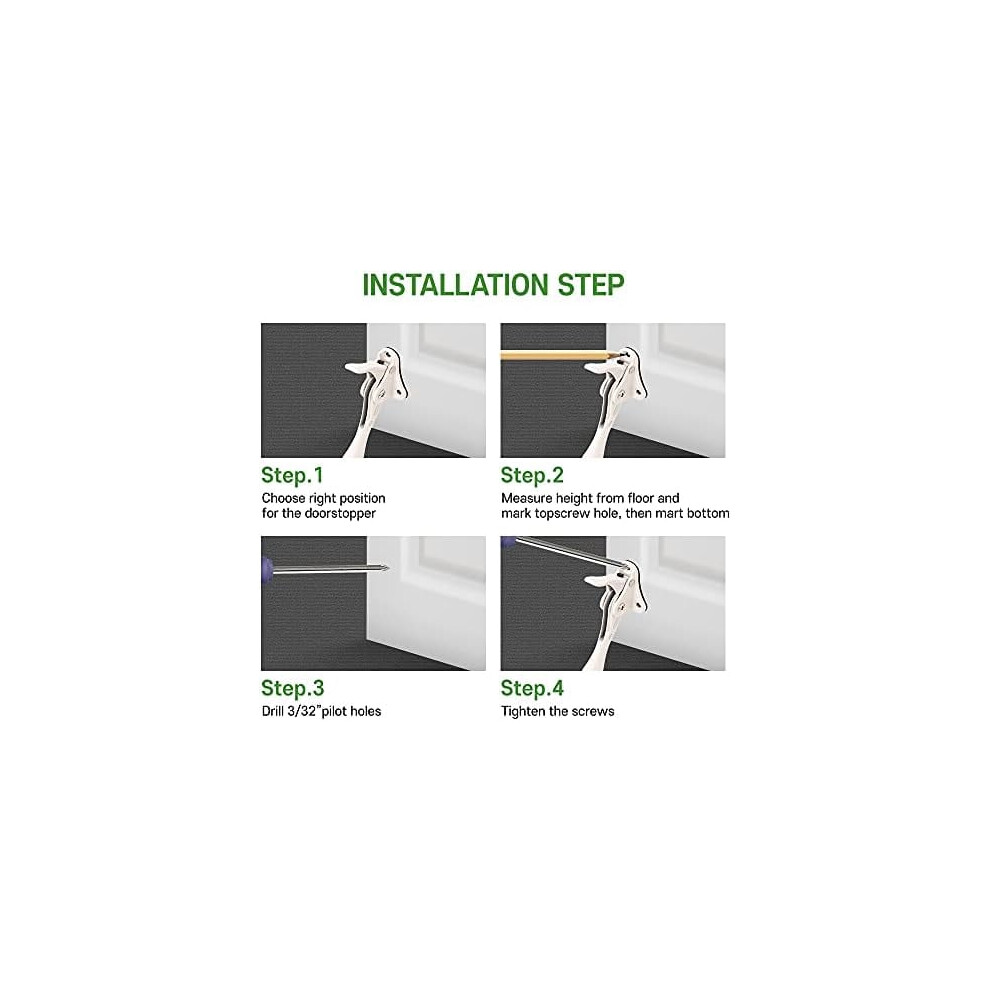 INSTALLATION STEP

Step.1
Choose right position for the doorstopper

Step.2
Measure height from floor and mark topscrew hole, then mart bottom

Step.3
Drill 3/32"pilot holes

Step.4
Tighten the screws